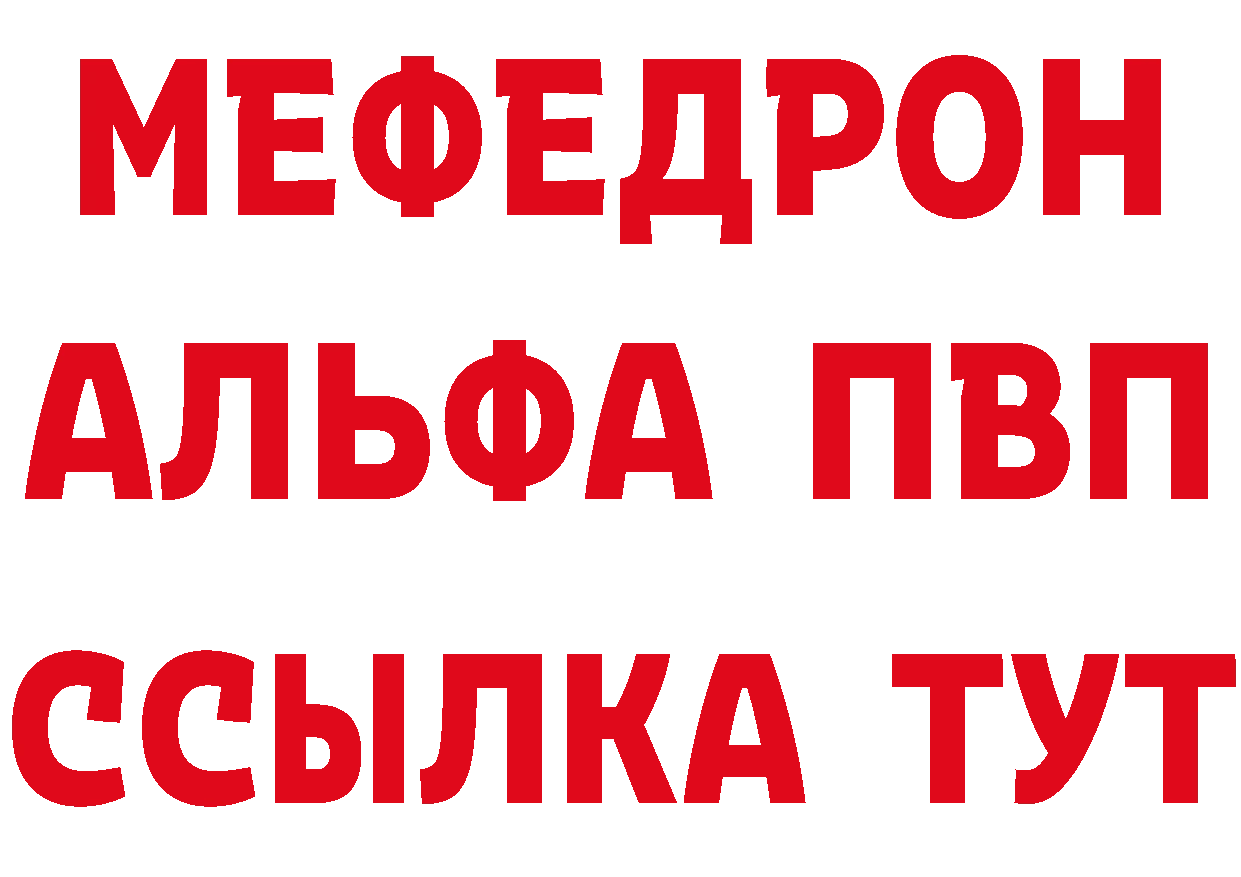 МЕФЕДРОН
АЛЬФА ПВП
ССЫЛКА ТУТ